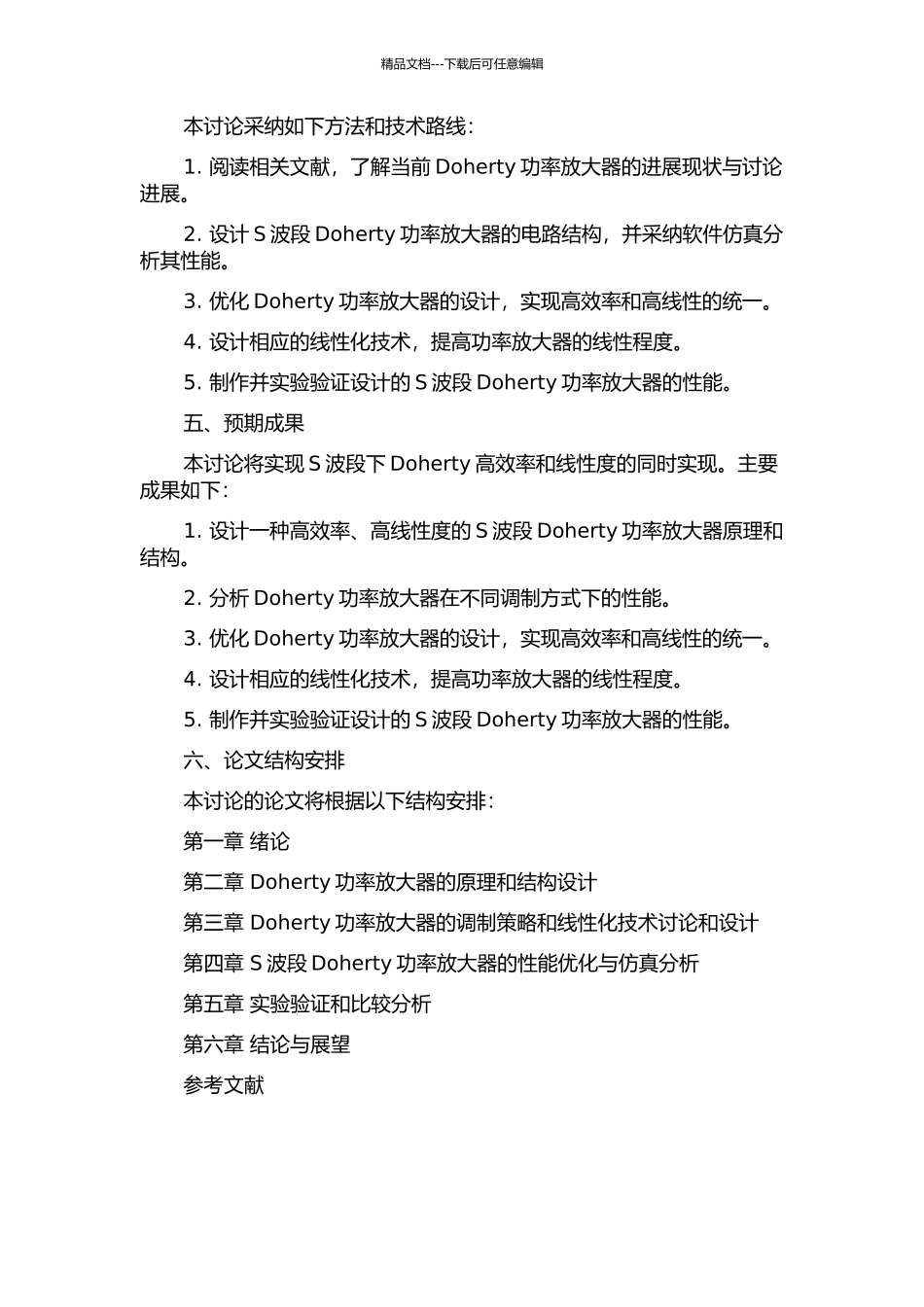 精品文档---下载后可任意编辑

本讨论采纳如下方法和技术路线：

1. 阅读相关文献，了解当前 Doherty 功率放大器的进展现状与讨论进展。

2. 设计 S 波段 Doherty 功率放大器的电路结构，并采纳软件仿真分析其性能。

3. 优化 Doherty 功率放大器的设计，实现高效率和高线性的统一。

4. 设计相应的线性化技术，提高功率放大器的线性程度。

5. 制作并实验验证设计的 S 波段 Doherty 功率放大器的性能。

五、预期成果

本讨论将实现 S 波段下 Doherty 高效率和线性度的同时实现。主要成果如下：

1. 设计一种高效率、高线性度的 S 波段 Doherty 功率放大器原理和结构。

2. 分析 Doherty 功率放大器在不同调制方式下的性能。

3. 优化 Doherty 功率放大器的设计，实现高效率和高线性的统一。

4. 设计相应的线性化技术，提高功率放大器的线性程度。

5. 制作并实验验证设计的 S 波段 Doherty 功率放大器的性能。

六、论文结构安排

本讨论的论文将根据以下结构安排：

第一章 绪论

第二章 Doherty 功率放大器的原理和结构设计

第三章 Doherty 功率放大器的调制策略和线性化技术讨论和设计

第四章 S 波段 Doherty 功率放大器的性能优化与仿真分析

第五章 实验验证和比较分析

第六章 结论与展望

参考文献